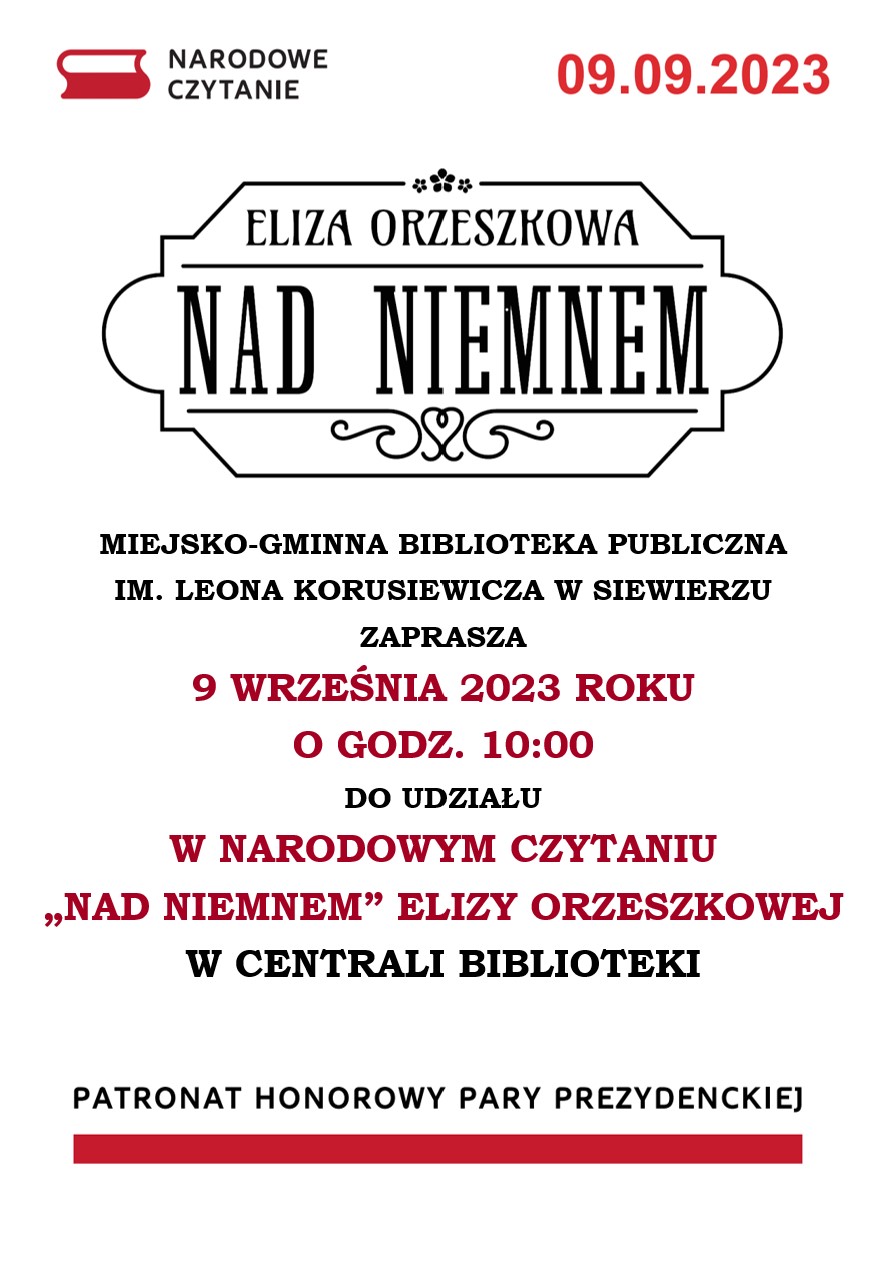 NARODOWE CZYTANIE

09.09.2023

ELIZA ORZESZKOWA

NAD NIEMNEM

MIEJSKO-GMINNA BIBLIOTEKA PUBLICZNA IM. LEONA KORUSIEWICZA W SIEWIERZU ZAPRASZA

9 WRZEŚNIA 2023 ROKU O GODZ. 10:00

DO UDZIAŁU

W NARODOWYM CZYTANIU „NAD NIEMNEM” ELIZY ORZESZKOWEJ

W CENTRALI BIBLIOTEKI

PATRONAT HONOROWY PARY PREZYDENCKIEJ